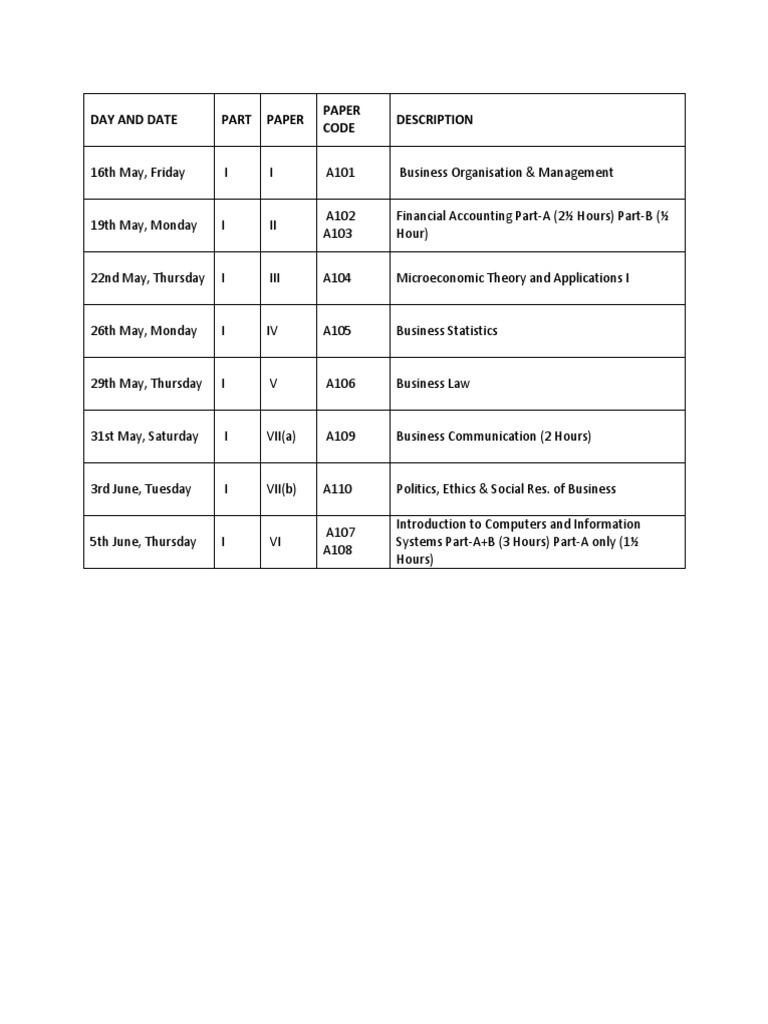 | DAY AND DATE | PART | PAPER | PAPER CODE | DESCRIPTION |
|---|---|---|---|---|
| 16th May, Friday | I | I | A101 | Business Organisation & Management |
| 19th May, Monday | I | II | A102 A103 | Financial Accounting Part-A (2½ Hours) Part-B (½ Hour) |
| 22nd May, Thursday | I | III | A104 | Microeconomic Theory and Applications I |
| 26th May, Monday | I | IV | A105 | Business Statistics |
| 29th May, Thursday | I | V | A106 | Business Law |
| 31st May, Saturday | I | VII(a) | A109 | Business Communication (2 Hours) |
| 3rd June, Tuesday | I | VII(b) | A110 | Politics, Ethics & Social Res. of Business |
| 5th June, Thursday | I | VI | A107 A108 | Introduction to Computers and Information Systems Part-A+B (3 Hours) Part-A only (1½ Hours) |